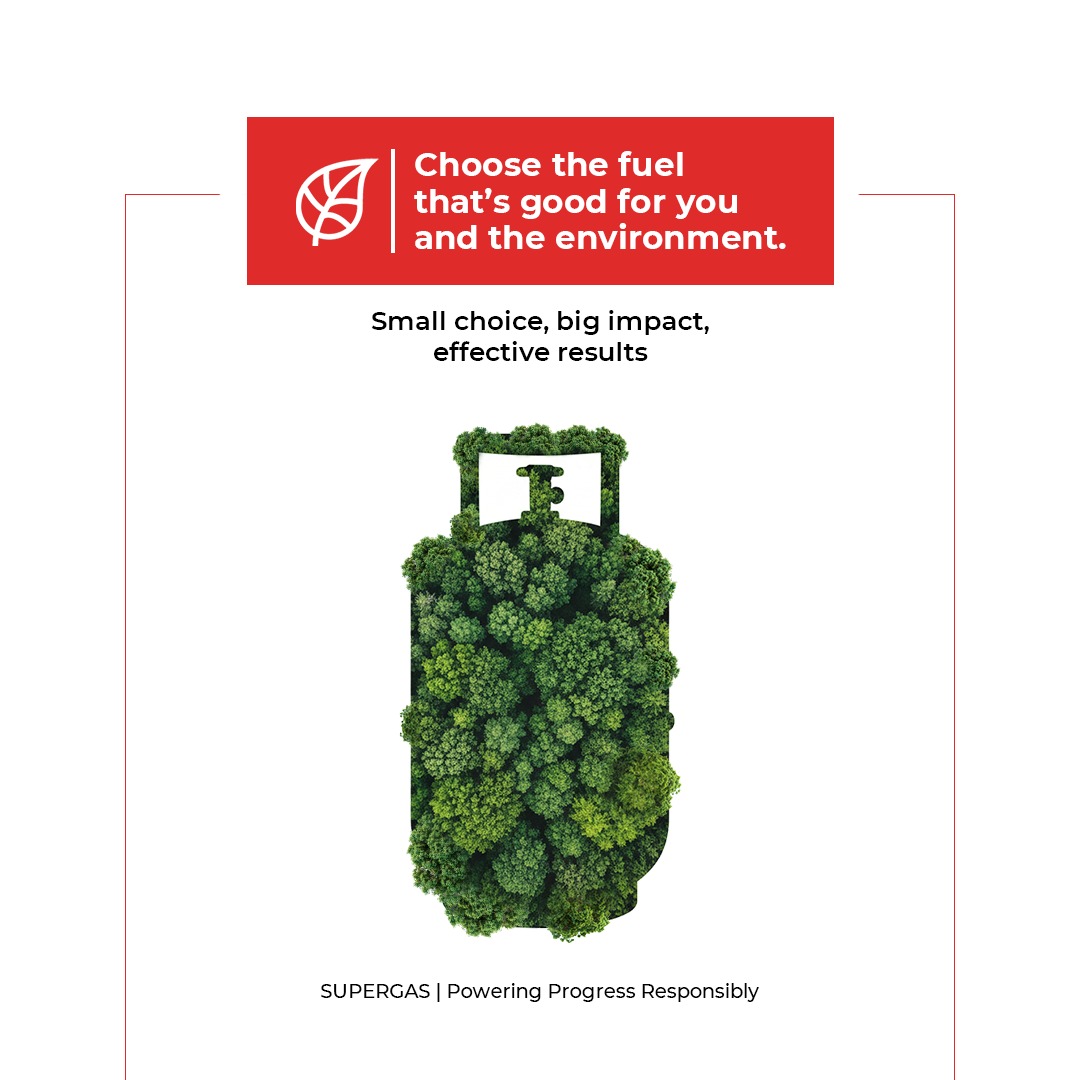 Choose the fuel that's good for you and the environment.

Small choice, big impact, effective results

SUPERGAS | Powering Progress Responsibly